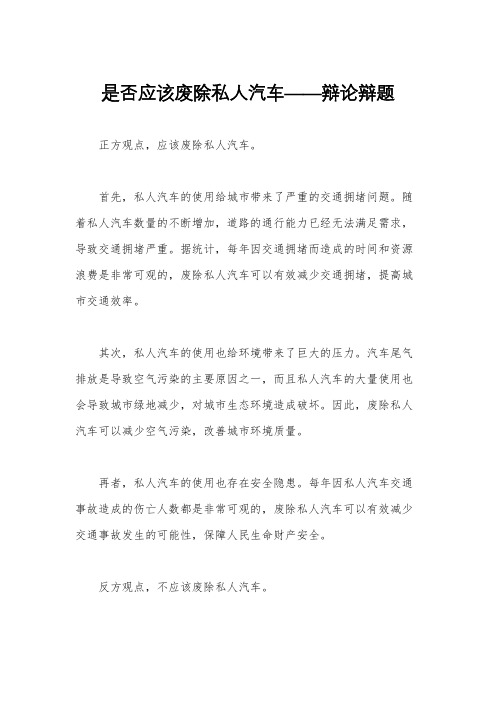 是否应该废除私人汽车——辩论辩题

正方观点，应该废除私人汽车。

首先，私人汽车的使用给城市带来了严重的交通拥堵问题。随着私人汽车数量的不断增加，道路的通行能力已经无法满足需求，导致交通拥堵严重。据统计，每年因交通拥堵而造成的时间和资源浪费是非常可观的，废除私人汽车可以有效减少交通拥堵，提高城市交通效率。

其次，私人汽车的使用也给环境带来了巨大的压力。汽车尾气排放是导致空气污染的主要原因之一，而且私人汽车的大量使用也会导致城市绿地减少，对城市生态环境造成破坏。因此，废除私人汽车可以减少空气污染，改善城市环境质量。

再者，私人汽车的使用也存在安全隐患。每年因私人汽车交通事故造成的伤亡人数都是非常可观的，废除私人汽车可以有效减少交通事故发生的可能性，保障人民生命财产安全。

反方观点，不应该废除私人汽车。